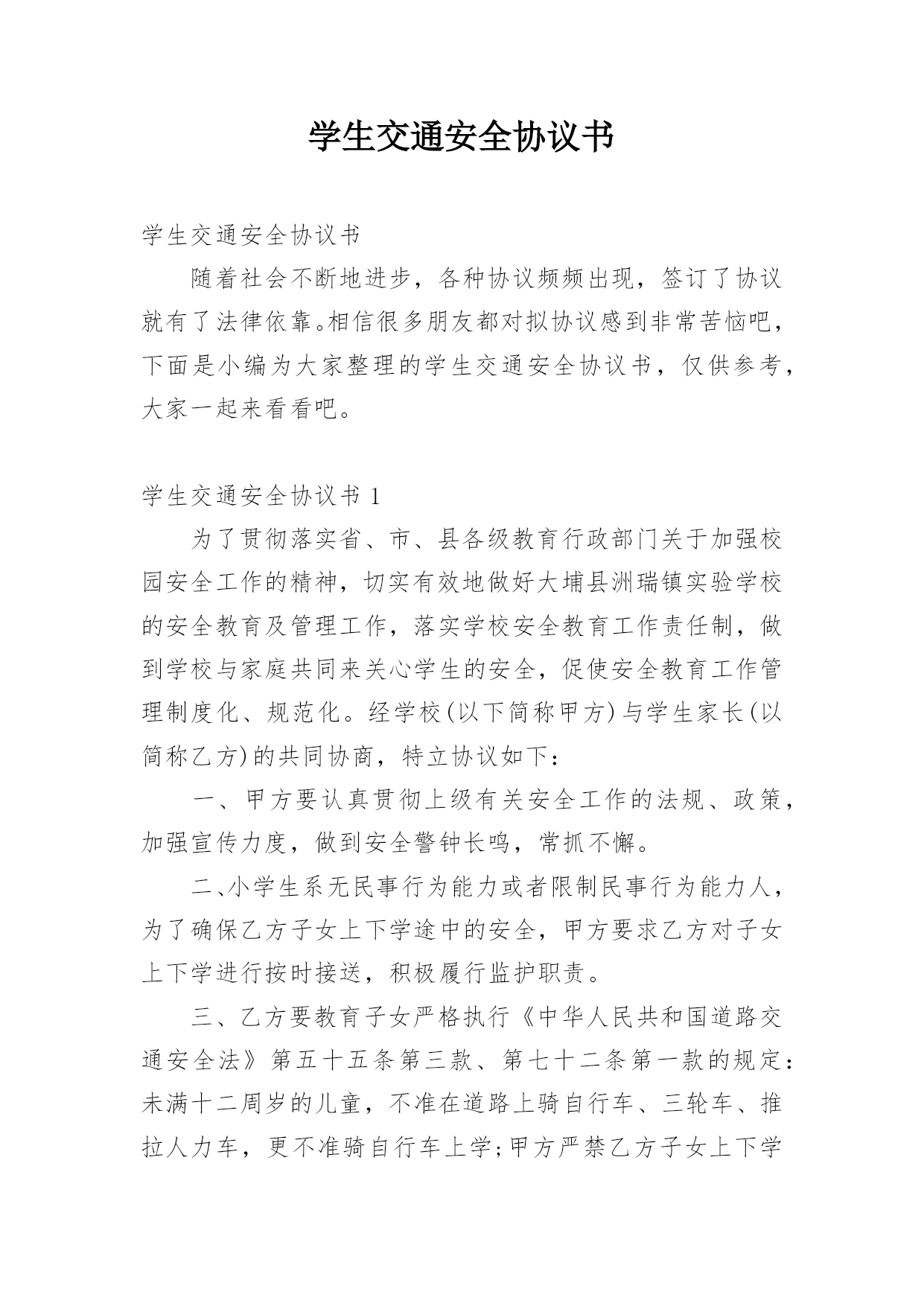 学生交通安全协议书

学生交通安全协议书

随着社会不断地进步，各种协议频频出现，签订了协议就有了法律依靠。相信很多朋友都对拟协议感到非常苦恼吧，下面是小编为大家整理的学生交通安全协议书，仅供参考，大家一起来看看吧。

学生交通安全协议书 1

为了贯彻落实省、市、县各级教育行政部门关于加强校园安全工作的精神，切实有效地做好大埔县洲瑞镇实验学校的安全教育及管理工作，落实学校安全教育工作责任制，做到学校与家庭共同来关心学生的安全，促使安全教育工作管理制度化、规范化。经学校(以下简称甲方)与学生家长(以简称乙方)的共同协商，特立协议如下：

一、甲方要认真贯彻上级有关安全工作的法规、政策，加强宣传力度，做到安全警钟长鸣，常抓不懈。

二、小学生系无民事行为能力或者限制民事行为能力人，为了确保乙方子女上下学途中的安全，甲方要求乙方对子女上下学进行按时接送，积极履行监护职责。

三、乙方要教育子女严格执行《中华人民共和国道路交通安全法》第五十五条第三款、第七十二条第一款的规定：未满十二周岁的儿童，不准在道路上骑自行车、三轮车、推拉人力车，更不准骑自行车上学;甲方严禁乙方子女上下学